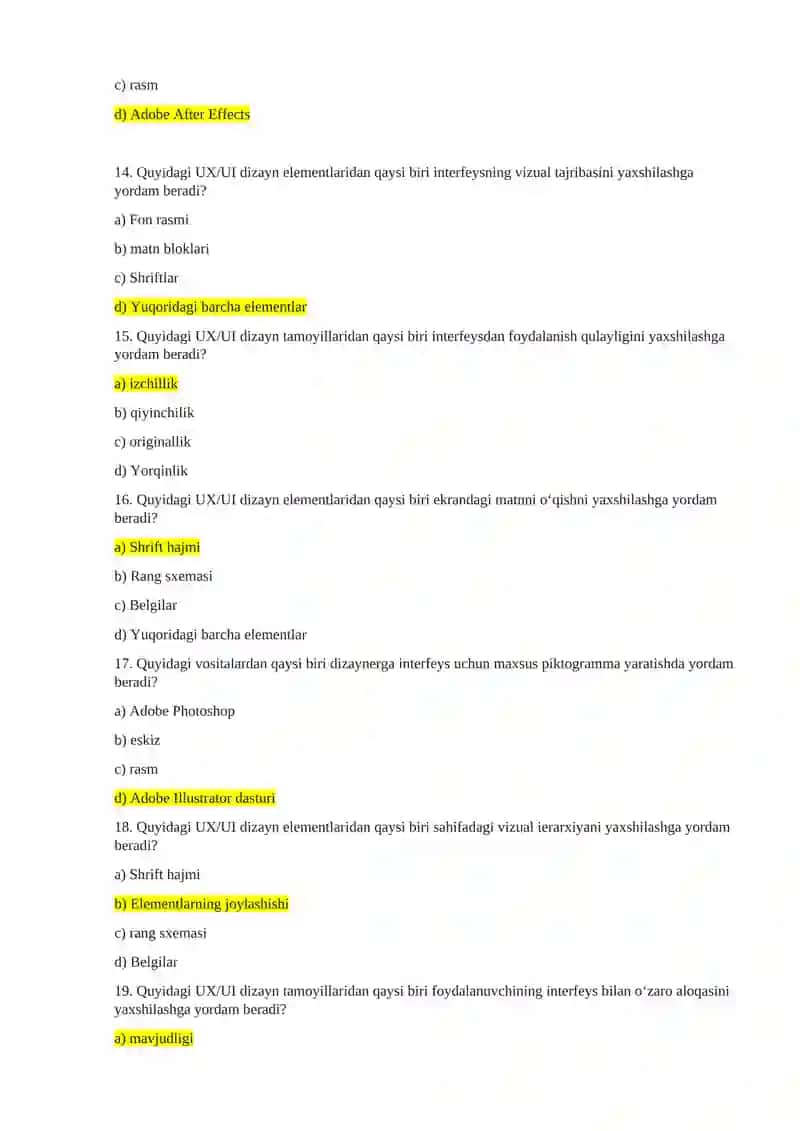 c) rasm

d) Adobe After Effects

14. Quyidagi UX/UI dizayn elementlaridan qaysi biri interfeysning vizual tajribasini yaxshilashga yordam beradi?

a) Fon rasmi

b) matn bloklari

c) Shriftlar

d) Yuqoridagi barcha elementlar

15. Quyidagi UX/UI dizayn tamoyillaridan qaysi biri interfeysdan foydalanish qulayligini yaxshilashga yordam beradi?

a) izchillik

b) qiyinchilik

c) originallik

d) Yorqinlik

16. Quyidagi UX/UI dizayn elementlaridan qaysi biri ekrandagi matnni o‘qishni yaxshilashga yordam beradi?

a) Shrift hajmi

b) Rang sxemasi

c) Belgilar

d) Yuqoridagi barcha elementlar

17. Quyidagi vositalardan qaysi biri dizaynerga interfeys uchun maxsus piktogramma yaratishda yordam beradi?

a) Adobe Photoshop

b) eskiz

c) rasm

d) Adobe Illustrator dasturi

18. Quyidagi UX/UI dizayn elementlaridan qaysi biri sahifadagi vizual ierarxiyani yaxshilashga yordam beradi?

a) Shrift hajmi

b) Elementlarning joylashishi

c) rang sxemasi

d) Belgilar

19. Quyidagi UX/UI dizayn tamoyillaridan qaysi biri foydalanuvchining interfeys bilan o‘zaro aloqasini yaxshilashga yordam beradi?

a) mavjudligi